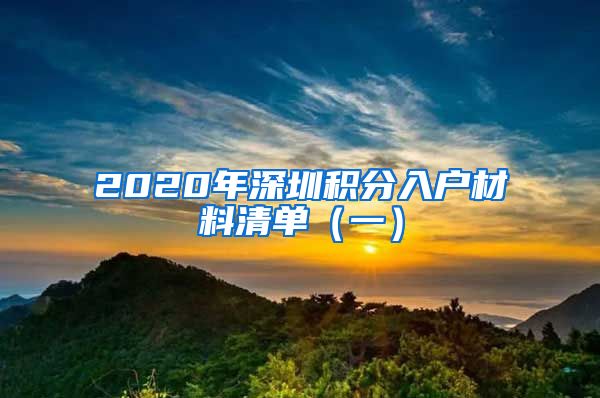 2020年深圳积分入户材料清单（一）